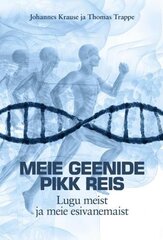 Johannes Krause ja Thomas Trappe

MEIE GEENIDE PIKK REIS

Lugu meist ja meie esivanemaist